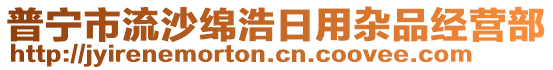 普宁市流沙绵浩日用杂品经营部
http://jyirenemorton.cn.coovee.com